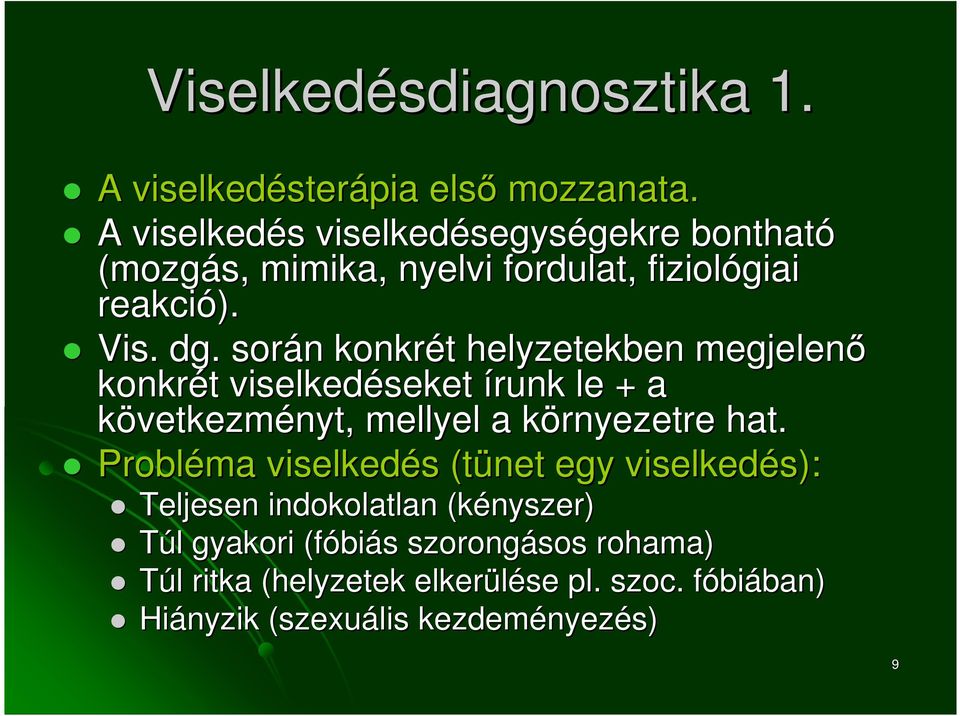 Viselkedésdiagnosztika 1.

A viselkedésterápia első mozzanata.

A viselkedés viselkedésegységekre bontható (mozgás, mimika, nyelvi fordulat, fiziológiai reakció).

Vis. dg. során konkrét helyzetekben megjelenő konkrét viselkedéseket írunk le + a következményt, mellyel a környezetre hat.

Probléma viselkedés (tünet egy viselkedés):

Teljesen indokolatlan (kényszer)

Túl gyakori (fóbiás szorongásos rohama)

Túl ritka (helyzetek elkerülése pl. szoc. fóbiában)

Hiányzik (szexuális kezdeményezés)

9